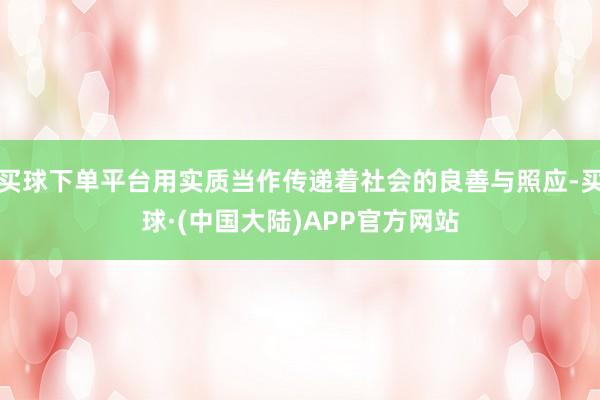 买球下单平台用实质当作传递着社会的良善与照应-买球·(中国大陆)APP官方网站